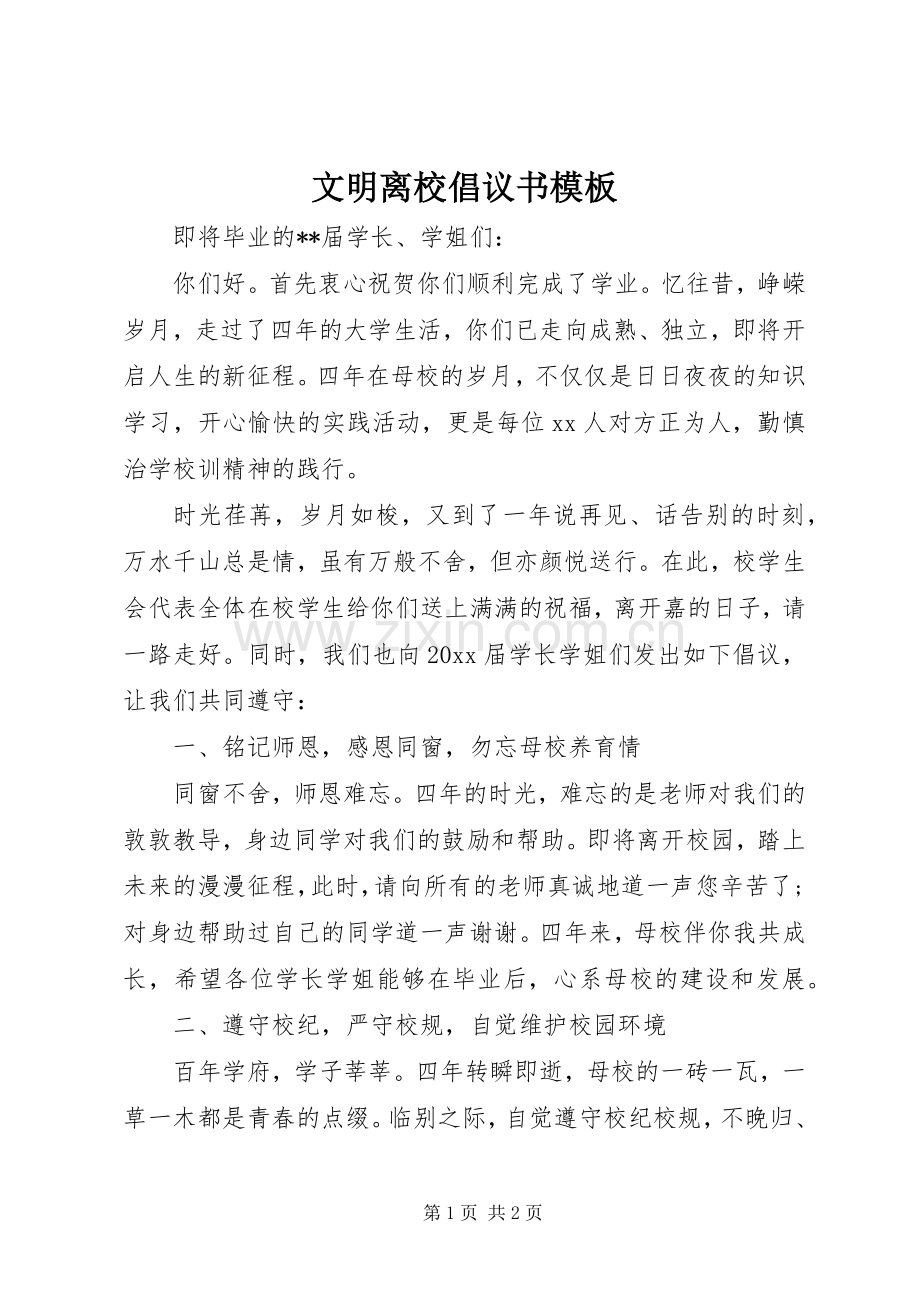 文明离校倡议书模板

即将毕业的**届学长、学姐们：

你们好。首先衷心祝贺你们顺利完成了学业。忆往昔，峥嵘岁月，走过了四年的大学生活，你们已走向成熟、独立，即将开启人生的新征程。四年在母校的岁月，不仅仅是日日夜夜的知识学习，开心愉快的实践活动，更是每位xx人对方正为人，勤慎治学校训精神的践行。

时光荏苒，岁月如梭，又到了一年说再见、话告别的时刻，万水千山总是情，虽有万般不舍，但亦颜悦送行。在此，校学生会代表全体在校学生给你们送上满满的祝福，离开嘉的日子，请一路走好。同时，我们也向20xx届学长学姐们发出如下倡议，让我们共同遵守：

一、铭记师恩，感恩同窗，勿忘母校养育情

同窗不舍，师恩难忘。四年的时光，难忘的是老师对我们的敦敦教导，身边同学对我们的鼓励和帮助。即将离开校园，踏上未来的漫漫征程，此时，请向所有的老师真诚地道一声您辛苦了；对身边帮助过自己的同学道一声谢谢。四年来，母校伴你我共成长，希望各位学长学姐能够在毕业后，心系母校的建设和发展。

二、遵守校纪，严守校规，自觉维护校园环境

百年学府，学子莘莘。四年转瞬即逝，母校的一砖一瓦，一草一木都是青春的点缀。临别之际，自觉遵守校纪校规，不晚归、

第1页 共2页

www.zixin.com.cn